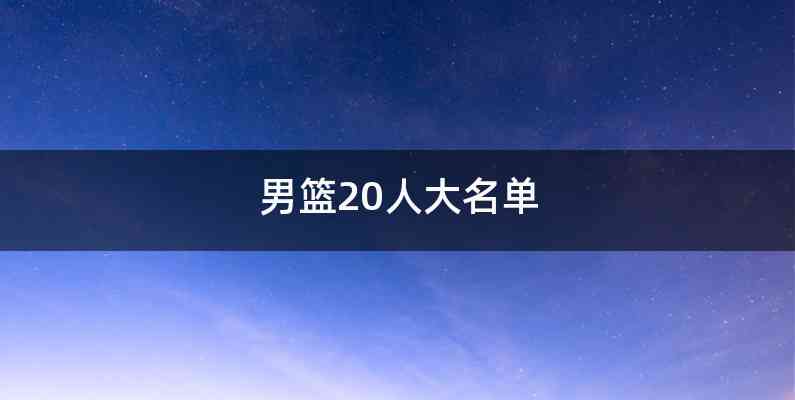 男篮20人大名单